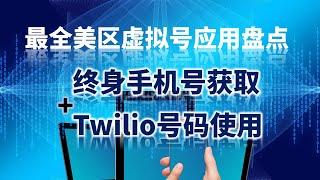 最全美区虚拟号应用盘点

终身手机号获取

+

Twilio号码使用